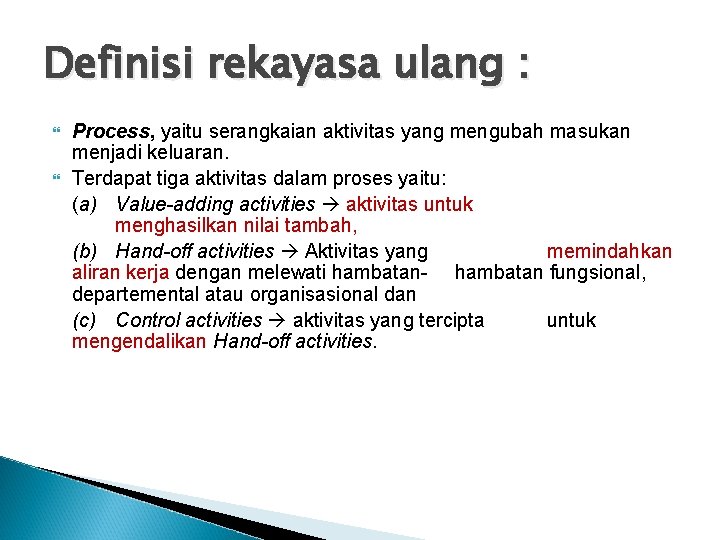 Definisi rekayasa ulang :

Process, yaitu serangkaian aktivitas yang mengubah masukan menjadi keluaran.

Terdapat tiga aktivitas dalam proses yaitu:

(a) Value-adding activities → aktivitas untuk menghasilkan nilai tambah,

(b) Hand-off activities → Aktivitas yang memindahkan aliran kerja dengan melewati hambatan- hambatan fungsional, departemental atau organisasional dan

(c) Control activities → aktivitas yang tercipta untuk mengendalikan Hand-off activities.